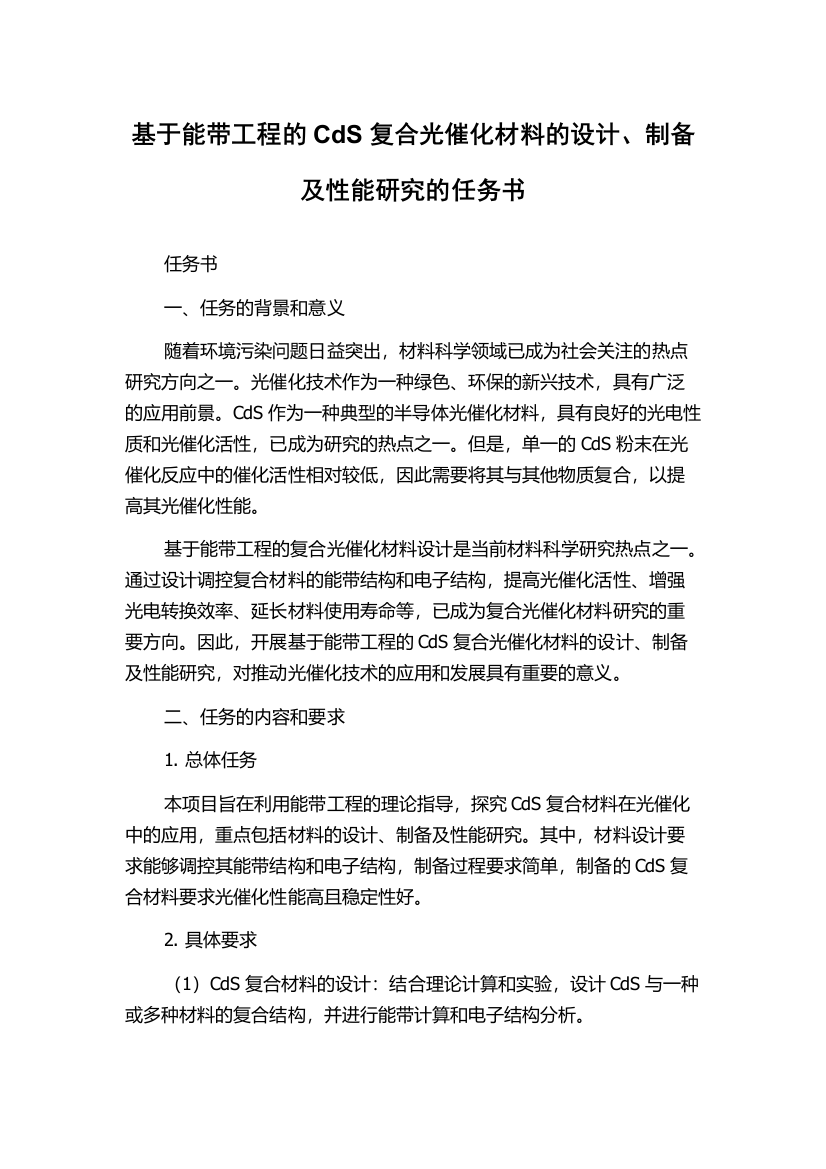 基于能带工程的 CdS 复合光催化材料的设计、制备及性能研究的任务书

任务书

一、任务的背景和意义

随着环境污染问题日益突出，材料科学领域已成为社会关注的热点研究方向之一。光催化技术作为一种绿色、环保的新兴技术，具有广泛的应用前景。CdS 作为一种典型的半导体光催化材料，具有良好的光电性质和光催化活性，已成为研究的热点之一。但是，单一的 CdS 粉末在光催化反应中的催化活性相对较低，因此需要将其与其他物质复合，以提高其光催化性能。

基于能带工程的复合光催化材料设计是当前材料科学研究热点之一。通过设计调控复合材料的能带结构和电子结构，提高光催化活性、增强光电转换效率、延长材料使用寿命等，已成为复合光催化材料研究的重要方向。因此，开展基于能带工程的 CdS 复合光催化材料的设计、制备及性能研究，对推动光催化技术的应用和发展具有重要的意义。

二、任务的内容和要求

1. 总体任务

本项目旨在利用能带工程的理论指导，探究 CdS 复合材料在光催化中的应用，重点包括材料的设计、制备及性能研究。其中，材料设计要求能够调控其能带结构和电子结构，制备过程要求简单，制备的 CdS 复合材料要求光催化性能高且稳定性好。

2. 具体要求

（1）CdS 复合材料的设计：结合理论计算和实验，设计 CdS 与一种或多种材料的复合结构，并进行能带计算和电子结构分析。